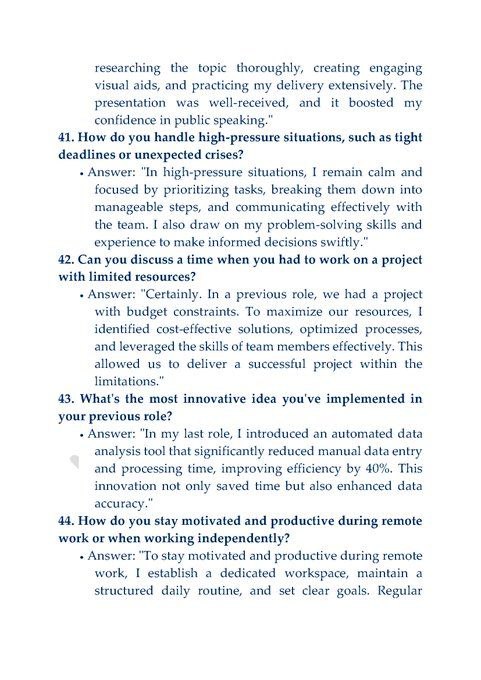 researching the topic thoroughly, creating engaging visual aids, and practicing my delivery extensively. The presentation was well-received, and it boosted my confidence in public speaking."

41. How do you handle high-pressure situations, such as tight deadlines or unexpected crises?

• Answer: "In high-pressure situations, I remain calm and focused by prioritizing tasks, breaking them down into manageable steps, and communicating effectively with the team. I also draw on my problem-solving skills and experience to make informed decisions swiftly."

42. Can you discuss a time when you had to work on a project with limited resources?

• Answer: "Certainly. In a previous role, we had a project with budget constraints. To maximize our resources, I identified cost-effective solutions, optimized processes, and leveraged the skills of team members effectively. This allowed us to deliver a successful project within the limitations."

43. What's the most innovative idea you've implemented in your previous role?

• Answer: "In my last role, I introduced an automated data analysis tool that significantly reduced manual data entry and processing time, improving efficiency by 40%. This innovation not only saved time but also enhanced data accuracy."

44. How do you stay motivated and productive during remote work or when working independently?

• Answer: "To stay motivated and productive during remote work, I establish a dedicated workspace, maintain a structured daily routine, and set clear goals. Regular